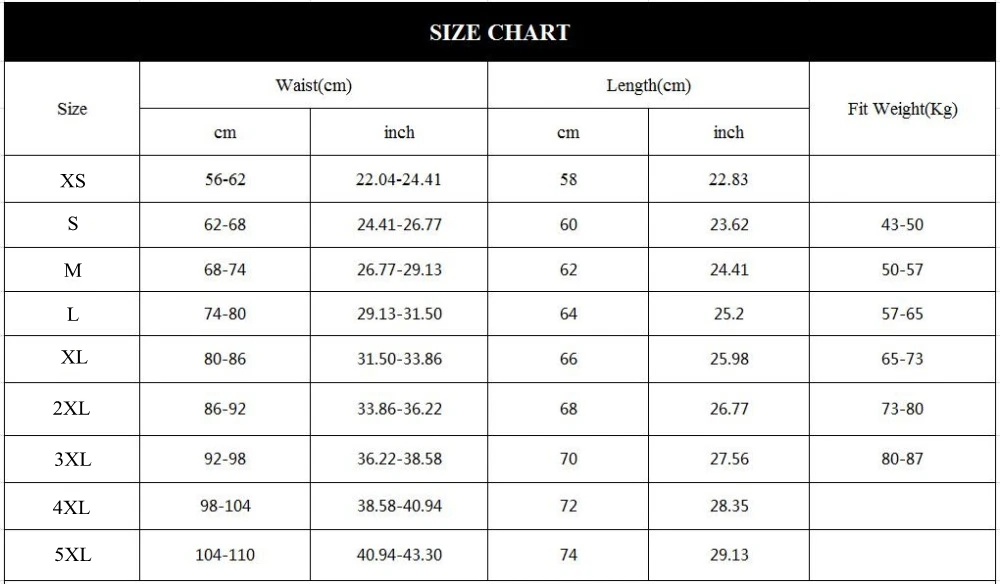 SIZE CHART

| Size | Waist(cm) cm | Waist(cm) inch | Length(cm) cm | Length(cm) inch | Fit Weight(Kg) |
|---|---|---|---|---|---|
| XS | 56-62 | 22.04-24.41 | 58 | 22.83 | |
| S | 62-68 | 24.41-26.77 | 60 | 23.62 | 43-50 |
| M | 68-74 | 26.77-29.13 | 62 | 24.41 | 50-57 |
| L | 74-80 | 29.13-31.50 | 64 | 25.2 | 57-65 |
| XL | 80-86 | 31.50-33.86 | 66 | 25.98 | 65-73 |
| 2XL | 86-92 | 33.86-36.22 | 68 | 26.77 | 73-80 |
| 3XL | 92-98 | 36.22-38.58 | 70 | 27.56 | 80-87 |
| 4XL | 98-104 | 38.58-40.94 | 72 | 28.35 | |
| 5XL | 104-110 | 40.94-43.30 | 74 | 29.13 | |